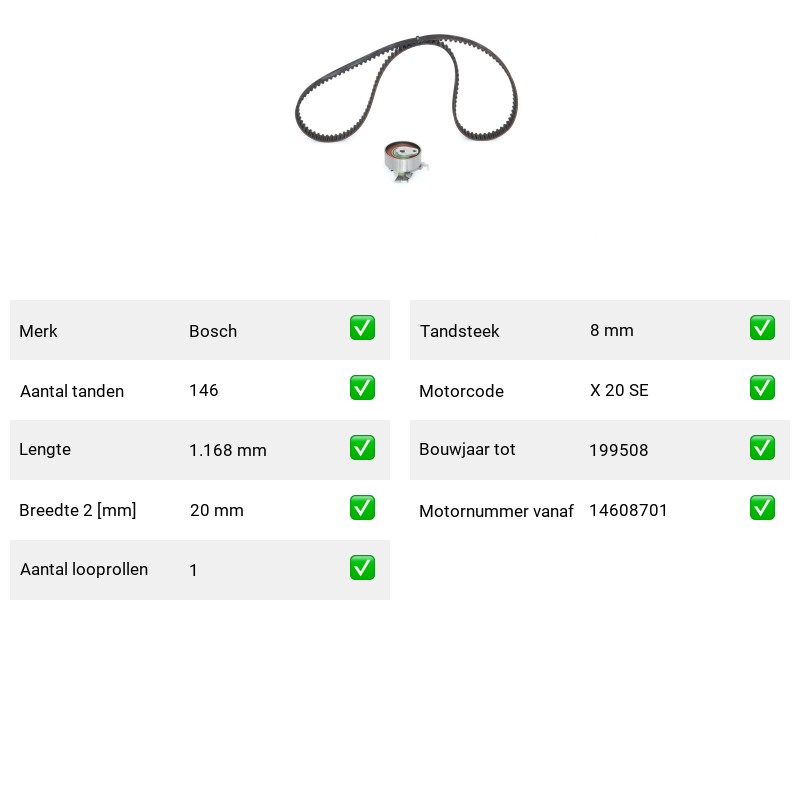 | Merk | Bosch | ✅ |
|---|---|---|
| Aantal tanden | 146 | ✅ |
| Lengte | 1.168 mm | ✅ |
| Breedte 2 [mm] | 20 mm | ✅ |
| Aantal looprollen | 1 | ✅ |

| Tandsteek | 8 mm | ✅ |
|---|---|---|
| Motorcode | X 20 SE | ✅ |
| Bouwjaar tot | 199508 | ✅ |
| Motornummer vanaf | 14608701 | ✅ |